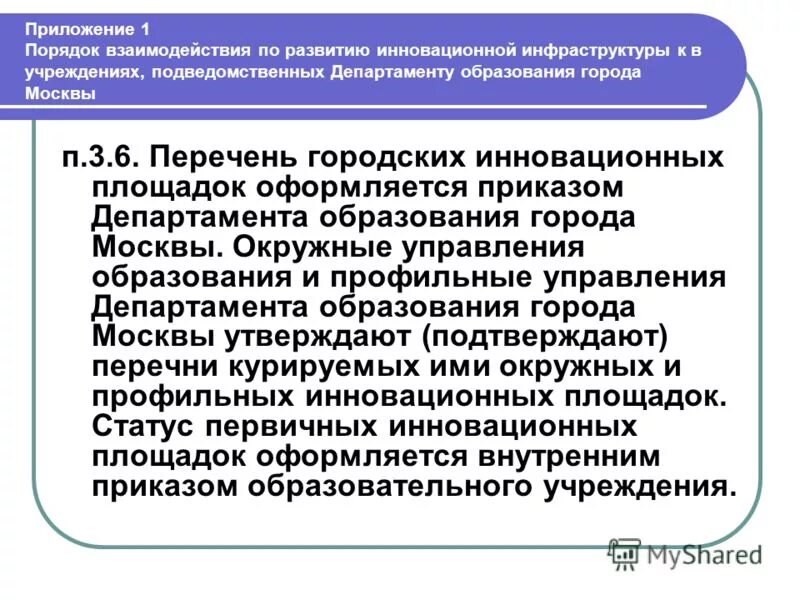 Приложение 1
Порядок взаимодействия по развитию инновационной инфраструктуры к в учреждениях, подведомственных Департаменту образования города Москвы

п.3.6. Перечень городских инновационных площадок оформляется приказом Департамента образования города Москвы. Окружные управления образования и профильные управления Департамента образования города Москвы утверждают (подтверждают) перечни курируемых ими окружных и профильных инновационных площадок. Статус первичных инновационных площадок оформляется внутренним приказом образовательного учреждения.

MyShared